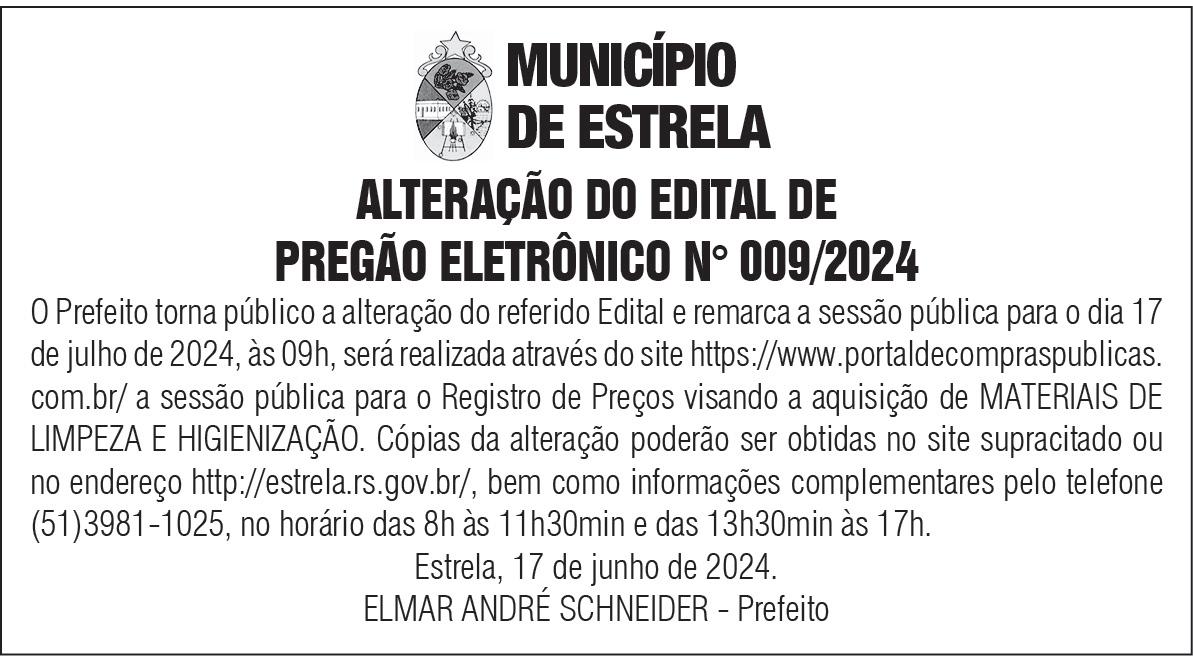 MUNICÍPIO
DE ESTRELA

ALTERAÇÃO DO EDITAL DE
PREGÃO ELETRÔNICO N° 009/2024

O Prefeito torna público a alteração do referido Edital e remarca a sessão pública para o dia 17 de julho de 2024, às 09h, será realizada através do site https://www.portaldecompraspublicas.com.br/ a sessão pública para o Registro de Preços visando a aquisição de MATERIAIS DE LIMPEZA E HIGIENIZAÇÃO. Cópias da alteração poderão ser obtidas no site supracitado ou no endereço http://estrela.rs.gov.br/, bem como informações complementares pelo telefone (51)3981-1025, no horário das 8h às 11h30min e das 13h30min às 17h.

Estrela, 17 de junho de 2024.
ELMAR ANDRÉ SCHNEIDER - Prefeito